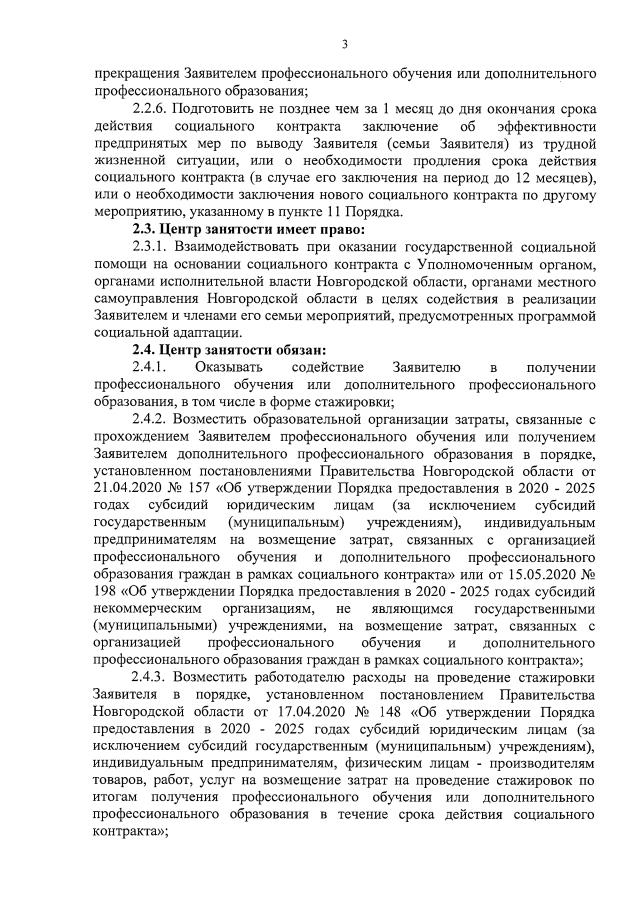 3

прекращения Заявителем профессионального обучения или дополнительного профессионального образования;

2.2.6. Подготовить не позднее чем за 1 месяц до дня окончания срока действия социального контракта заключение об эффективности предпринятых мер по выводу Заявителя (семьи Заявителя) из трудной жизненной ситуации, или о необходимости продления срока действия социального контракта (в случае его заключения на период до 12 месяцев), или о необходимости заключения нового социального контракта по другому мероприятию, указанному в пункте 11 Порядка.

2.3. Центр занятости имеет право:

2.3.1. Взаимодействовать при оказании государственной социальной помощи на основании социального контракта с Уполномоченным органом, органами исполнительной власти Новгородской области, органами местного самоуправления Новгородской области в целях содействия в реализации Заявителем и членами его семьи мероприятий, предусмотренных программой социальной адаптации.

2.4. Центр занятости обязан:

2.4.1. Оказывать содействие Заявителю в получении профессионального обучения или дополнительного профессионального образования, в том числе в форме стажировки;

2.4.2. Возместить образовательной организации затраты, связанные с прохождением Заявителем профессионального обучения или получением Заявителем дополнительного профессионального образования в порядке, установленном постановлениями Правительства Новгородской области от 21.04.2020 № 157 «Об утверждении Порядка предоставления в 2020 - 2025 годах субсидий юридическим лицам (за исключением субсидий государственным (муниципальным) учреждениям), индивидуальным предпринимателям на возмещение затрат, связанных с организацией профессионального обучения и дополнительного профессионального образования граждан в рамках социального контракта» или от 15.05.2020 № 198 «Об утверждении Порядка предоставления в 2020 - 2025 годах субсидий некоммерческим организациям, не являющимся государственными (муниципальными) учреждениями, на возмещение затрат, связанных с организацией профессионального обучения и дополнительного профессионального образования граждан в рамках социального контракта»;

2.4.3. Возместить работодателю расходы на проведение стажировки Заявителя в порядке, установленном постановлением Правительства Новгородской области от 17.04.2020 № 148 «Об утверждении Порядка предоставления в 2020 - 2025 годах субсидий юридическим лицам (за исключением субсидий государственным (муниципальным) учреждениям), индивидуальным предпринимателям, физическим лицам - производителям товаров, работ, услуг на возмещение затрат на проведение стажировок по итогам получения профессионального обучения или дополнительного профессионального образования в течение срока действия социального контракта»;